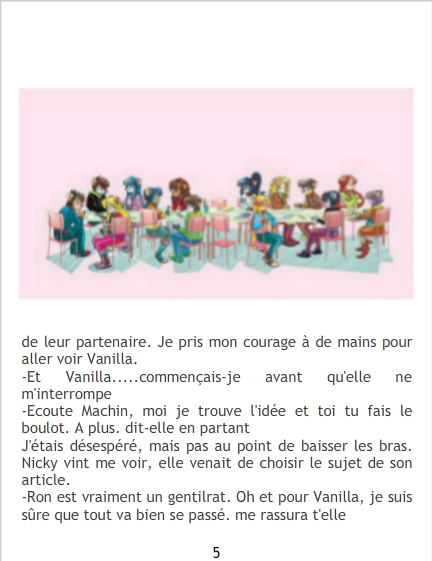 de leur partenaire. Je pris mon courage à de mains pour aller voir Vanilla.

-Et Vanilla.....commençais-je avant qu'elle ne m'interrompe

-Ecoute Machin, moi je trouve l'idée et toi tu fais le boulot. A plus. dit-elle en partant

J'étais désespéré, mais pas au point de baisser les bras. Nicky vint me voir, elle venait de choisir le sujet de son article.

-Ron est vraiment un gentilrat. Oh et pour Vanilla, je suis sûre que tout va bien se passé. me rassura t'elle

5